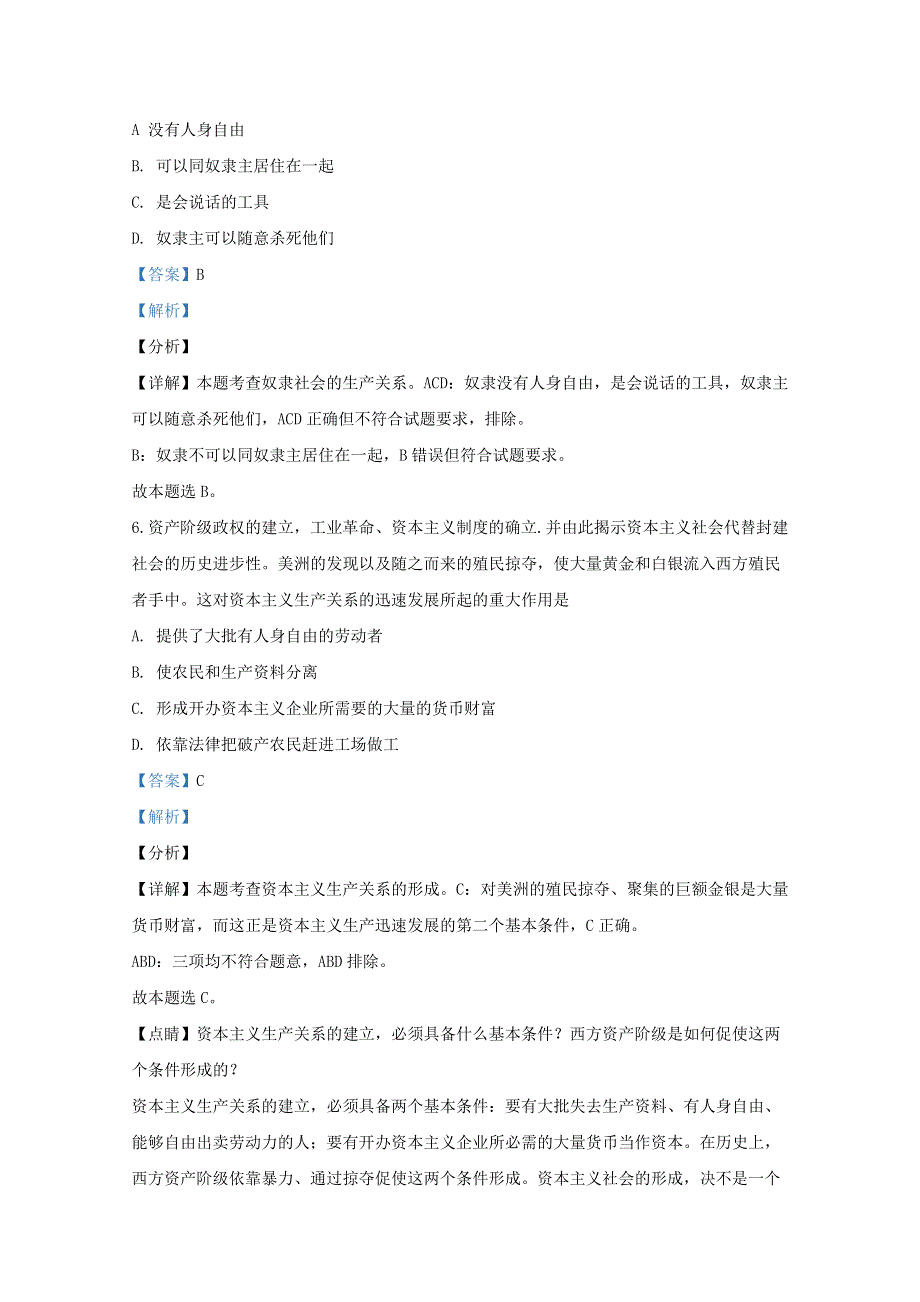 A 没有人身自由

B. 可以同奴隶主居住在一起

C. 是会说话的工具

D. 奴隶主可以随意杀死他们

【答案】B

【解析】

【分析】

【详解】本题考查奴隶社会的生产关系。ACD：奴隶没有人身自由，是会说话的工具，奴隶主可以随意杀死他们，ACD 正确但不符合试题要求，排除。

B：奴隶不可以同奴隶主居住在一起，B 错误但符合试题要求。

故本题选 B。

6.资产阶级政权的建立，工业革命、资本主义制度的确立.并由此揭示资本主义社会代替封建社会的历史进步性。美洲的发现以及随之而来的殖民掠夺，使大量黄金和白银流入西方殖民者手中。这对资本主义生产关系的迅速发展所起的重大作用是

A. 提供了大批有人身自由的劳动者

B. 使农民和生产资料分离

C. 形成开办资本主义企业所需要的大量的货币财富

D. 依靠法律把破产农民赶进工场做工

【答案】C

【解析】

【分析】

【详解】本题考查资本主义生产关系的形成。C：对美洲的殖民掠夺、聚集的巨额金银是大量货币财富，而这正是资本主义生产迅速发展的第二个基本条件，C 正确。

ABD：三项均不符合题意，ABD 排除。

故本题选 C。

【点睛】资本主义生产关系的建立，必须具备什么基本条件？西方资产阶级是如何促使这两个条件形成的？

资本主义生产关系的建立，必须具备两个基本条件：要有大批失去生产资料、有人身自由、能够自由出卖劳动力的人；要有开办资本主义企业所必需的大量货币当作资本。在历史上，西方资产阶级依靠暴力、通过掠夺促使这两个条件形成。资本主义社会的形成，决不是一个